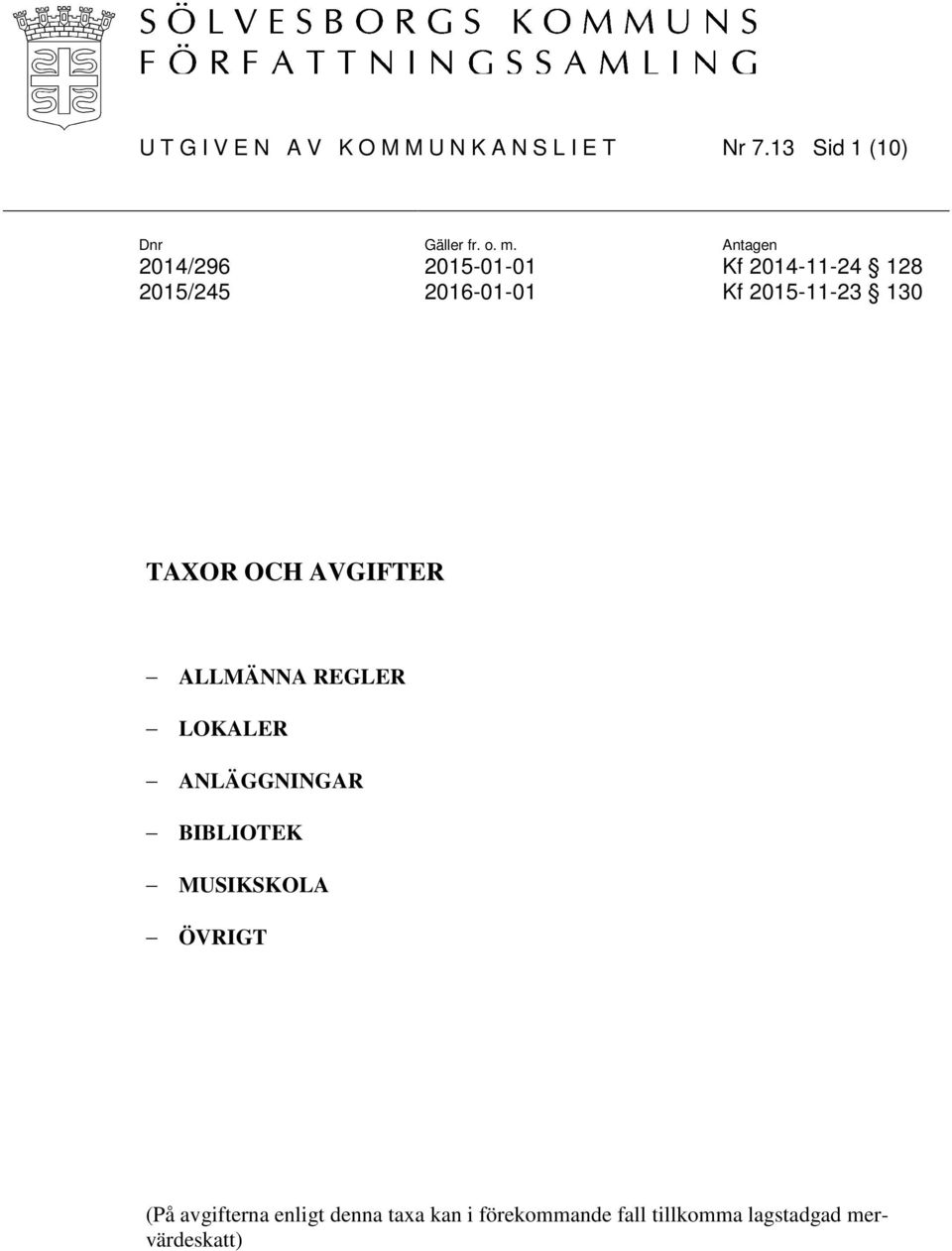 SÖLVESBORGS KOMMUNS FÖRFATTNINGSSAMLING

UTGIVEN AV KOMMUNKANSLIET Nr 7.13 Sid 1 (10)

| Dnr | Gäller fr. o. m. | Antagen |
|---|---|---|
| 2014/296 | 2015-01-01 | Kf 2014-11-24 § 128 |
| 2015/245 | 2016-01-01 | Kf 2015-11-23 § 130 |

TAXOR OCH AVGIFTER

– ALLMÄNNA REGLER
– LOKALER
– ANLÄGGNINGAR
– BIBLIOTEK
– MUSIKSKOLA
– ÖVRIGT

(På avgifterna enligt denna taxa kan i förekommande fall tillkomma lagstadgad mervärdeskatt)